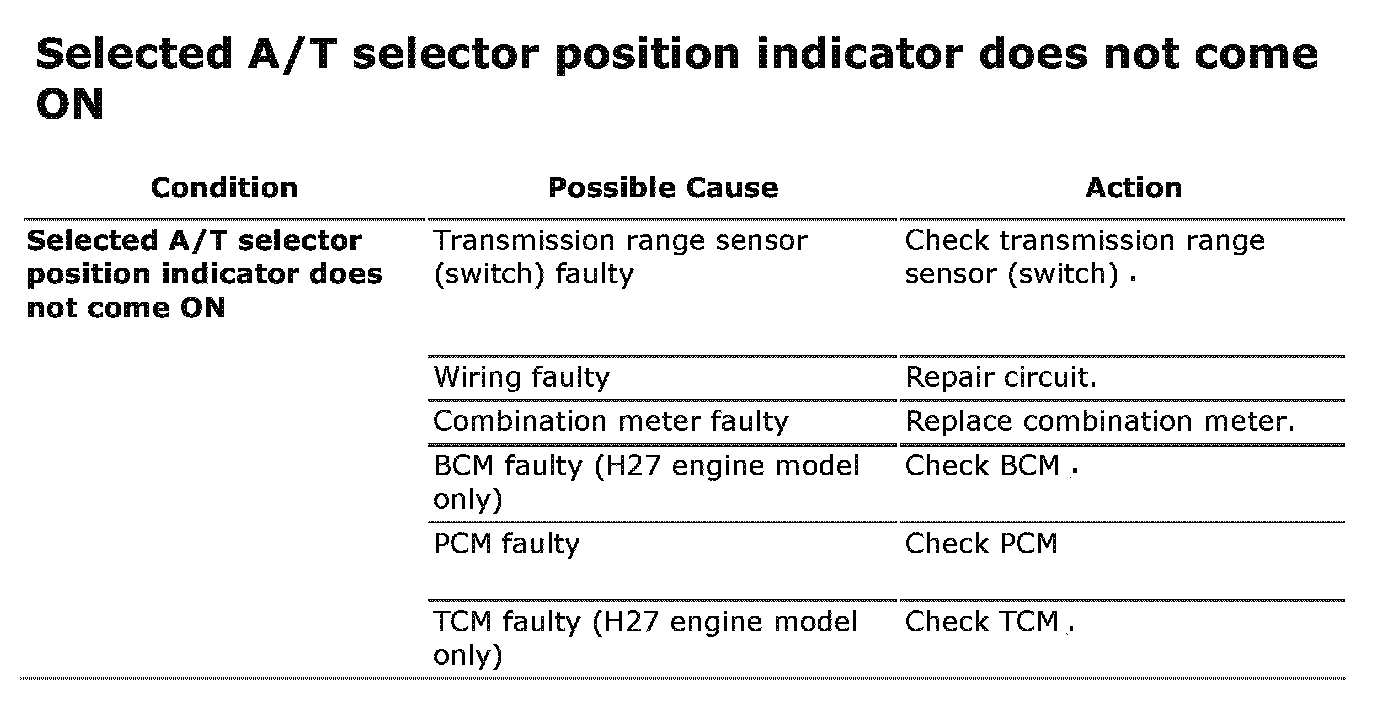 Selected A/T selector position indicator does not come ON

| Condition | Possible Cause | Action |
|---|---|---|
| Selected A/T selector position indicator does not come ON | Transmission range sensor (switch) faulty | Check transmission range sensor (switch) . |
| | Wiring faulty | Repair circuit. |
| | Combination meter faulty | Replace combination meter. |
| | BCM faulty (H27 engine model only) | Check BCM . |
| | PCM faulty | Check PCM |
| | TCM faulty (H27 engine model only) | Check TCM . |